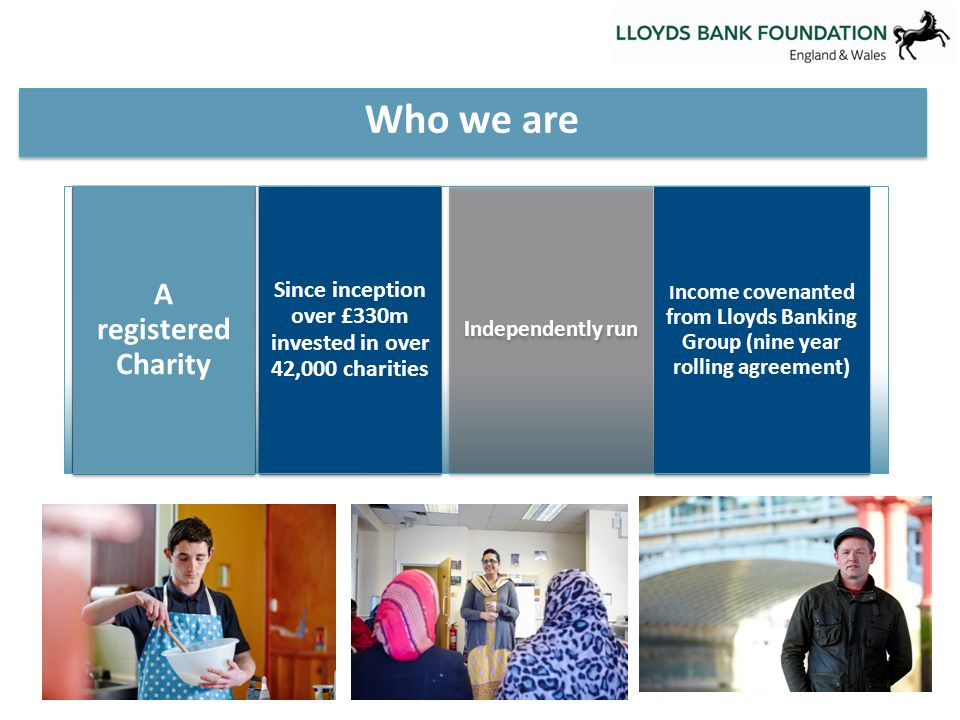 LLOYDS BANK FOUNDATION
England & Wales

Who we are

A registered Charity

Since inception over £330m invested in over 42,000 charities

Independently run

Income covenanted from Lloyds Banking Group (nine year rolling agreement)